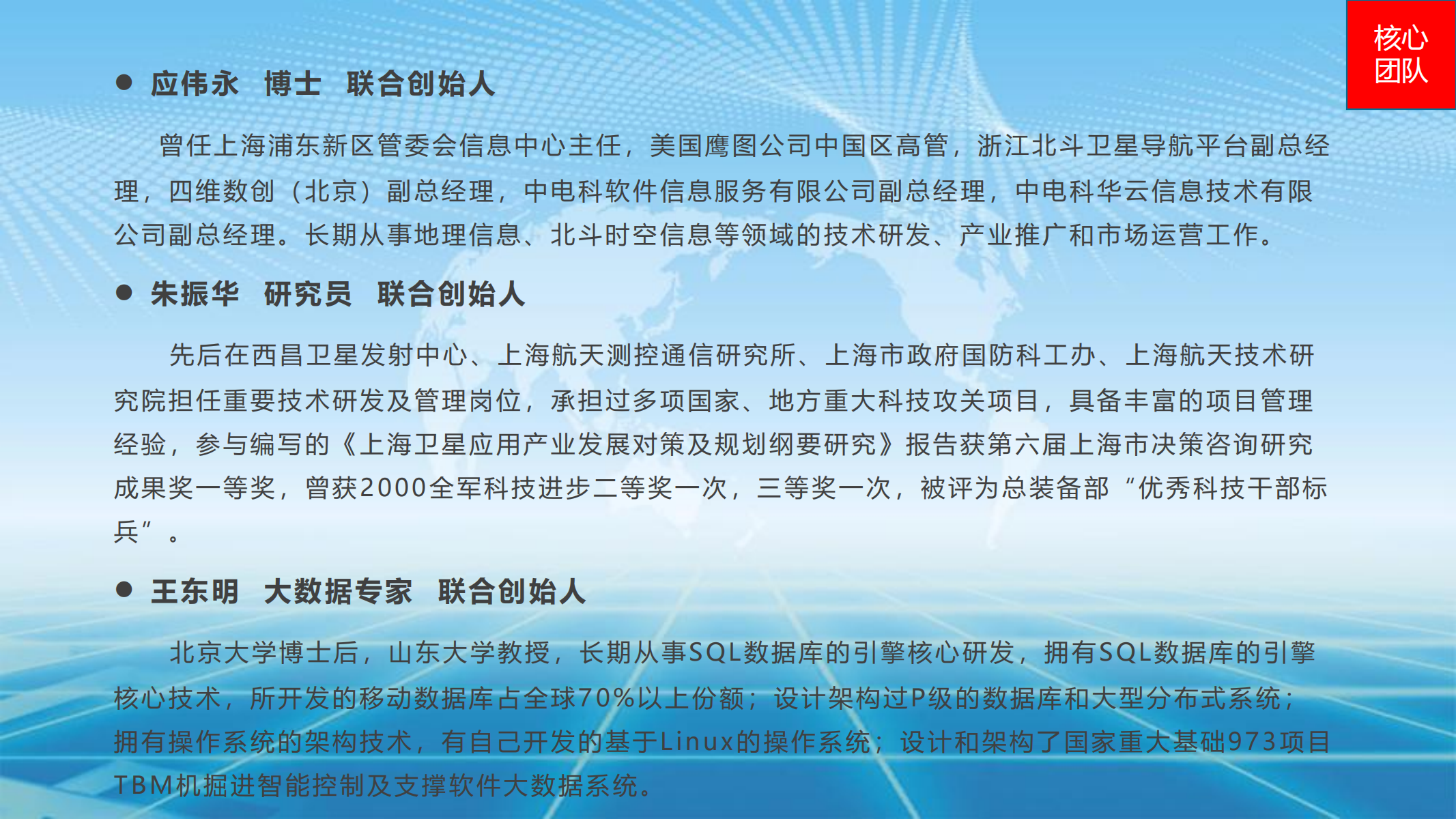 核心团队

● 应伟永 博士 联合创始人

曾任上海浦东新区管委会信息中心主任，美国鹰图公司中国区高管，浙江北斗卫星导航平台副总经理，四维数创（北京）副总经理，中电科软件信息服务有限公司副总经理，中电科华云信息技术有限公司副总经理。长期从事地理信息、北斗时空信息等领域的技术研发、产业推广和市场运营工作。

● 朱振华 研究员 联合创始人

先后在西昌卫星发射中心、上海航天测控通信研究所、上海市政府国防科工办、上海航天技术研究院担任重要技术研发及管理岗位，承担过多项国家、地方重大科技攻关项目，具备丰富的项目管理经验，参与编写的《上海卫星应用产业发展对策及规划纲要研究》报告获第六届上海市决策咨询研究成果奖一等奖，曾获2000全军科技进步二等奖一次，三等奖一次，被评为总装备部“优秀科技干部标兵”。

● 王东明 大数据专家 联合创始人

北京大学博士后，山东大学教授，长期从事SQL数据库的引擎核心研发，拥有SQL数据库的引擎核心技术，所开发的移动数据库占全球70%以上份额；设计架构过P级的数据库和大型分布式系统；拥有操作系统的架构技术，有自己开发的基于Linux的操作系统；设计和架构了国家重大基础973项目TBM机掘进智能控制及支撑软件大数据系统。